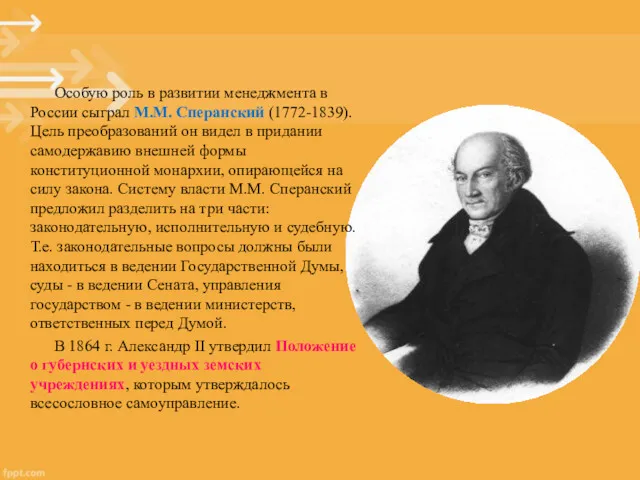 Особую роль в развитии менеджмента в России сыграл М.М. Сперанский (1772-1839). Цель преобразований он видел в придании самодержавию внешней формы конституционной монархии, опирающейся на силу закона. Систему власти М.М. Сперанский предложил разделить на три части: законодательную, исполнительную и судебную. Т.е. законодательные вопросы должны были находиться в ведении Государственной Думы, суды - в ведении Сената, управления государством - в ведении министерств, ответственных перед Думой.

В 1864 г. Александр II утвердил Положение о губернских и уездных земских учреждениях, которым утверждалось всесословное самоуправление.

fppt.com